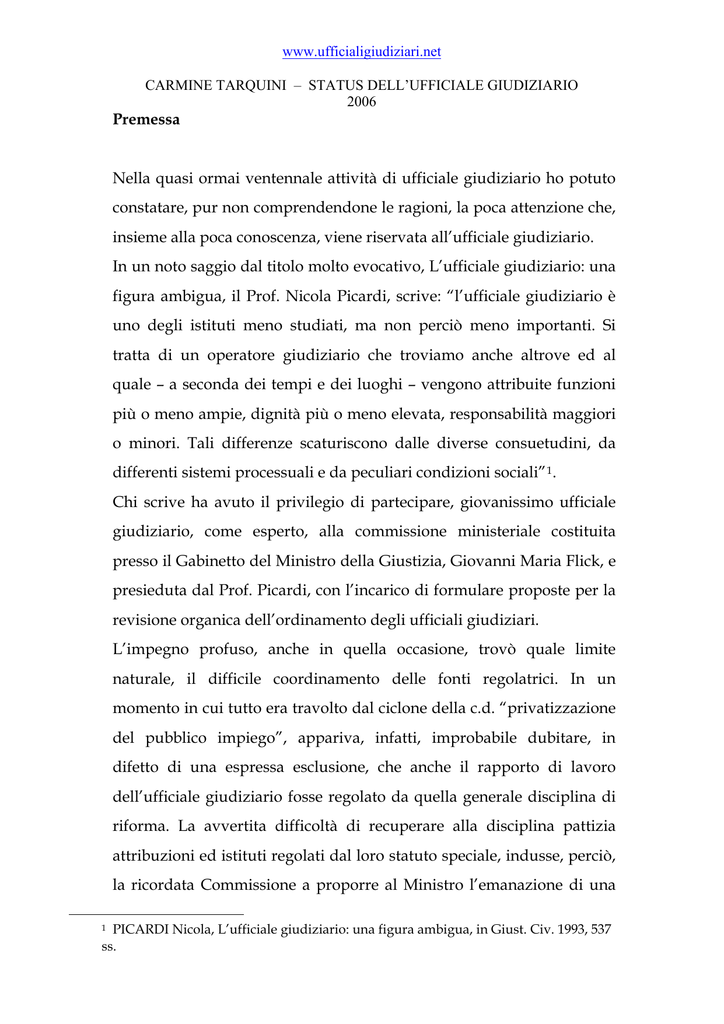 www.ufficialigiudiziari.net

CARMINE TARQUINI – STATUS DELL'UFFICIALE GIUDIZIARIO
2006

Premessa

Nella quasi ormai ventennale attività di ufficiale giudiziario ho potuto constatare, pur non comprendendone le ragioni, la poca attenzione che, insieme alla poca conoscenza, viene riservata all'ufficiale giudiziario.
In un noto saggio dal titolo molto evocativo, L'ufficiale giudiziario: una figura ambigua, il Prof. Nicola Picardi, scrive: "l'ufficiale giudiziario è uno degli istituti meno studiati, ma non perciò meno importanti. Si tratta di un operatore giudiziario che troviamo anche altrove ed al quale – a seconda dei tempi e dei luoghi – vengono attribuite funzioni più o meno ampie, dignità più o meno elevata, responsabilità maggiori o minori. Tali differenze scaturiscono dalle diverse consuetudini, da differenti sistemi processuali e da peculiari condizioni sociali"$^1$.
Chi scrive ha avuto il privilegio di partecipare, giovanissimo ufficiale giudiziario, come esperto, alla commissione ministeriale costituita presso il Gabinetto del Ministro della Giustizia, Giovanni Maria Flick, e presieduta dal Prof. Picardi, con l'incarico di formulare proposte per la revisione organica dell'ordinamento degli ufficiali giudiziari.
L'impegno profuso, anche in quella occasione, trovò quale limite naturale, il difficile coordinamento delle fonti regolatrici. In un momento in cui tutto era travolto dal ciclone della c.d. "privatizzazione del pubblico impiego", appariva, infatti, improbabile dubitare, in difetto di una espressa esclusione, che anche il rapporto di lavoro dell'ufficiale giudiziario fosse regolato da quella generale disciplina di riforma. La avvertita difficoltà di recuperare alla disciplina pattizia attribuzioni ed istituti regolati dal loro statuto speciale, indusse, perciò, la ricordata Commissione a proporre al Ministro l'emanazione di una

$^1$ PICARDI Nicola, L'ufficiale giudiziario: una figura ambigua, in Giust. Civ. 1993, 537 ss.